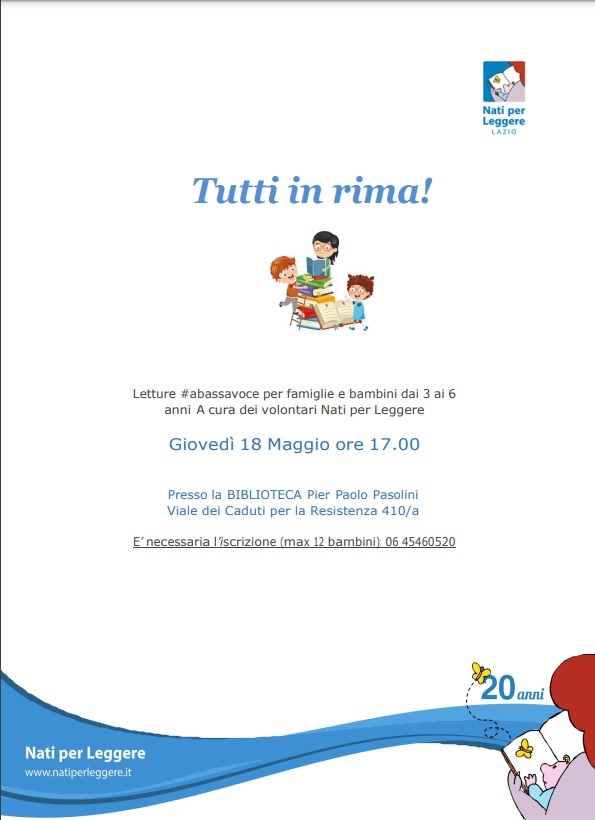 Nati per Leggere
LAZIO

Tutti in rima!

Letture #abassavoce per famiglie e bambini dai 3 ai 6 anni A cura dei volontari Nati per Leggere

Giovedì 18 Maggio ore 17.00

Presso la BIBLIOTECA Pier Paolo Pasolini
Viale dei Caduti per la Resistenza 410/a

E' necessaria l'iscrizione (max 12 bambini): 06 45460520

20 anni

Nati per Leggere
www.natiperleggere.it